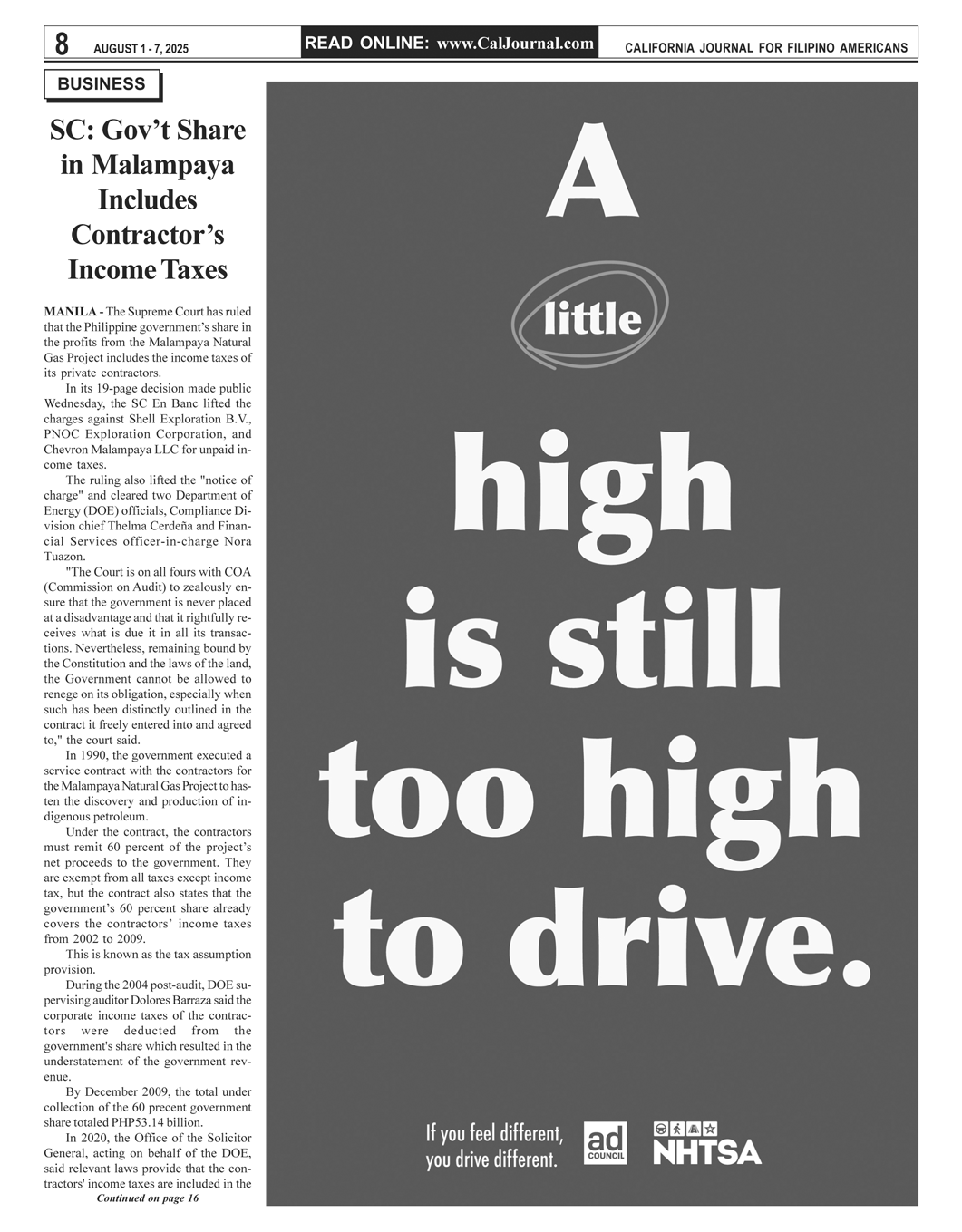 8 AUGUST 1 - 7, 2025 READ ONLINE: www.CalJournal.com CALIFORNIA JOURNAL FOR FILIPINO AMERICANS

BUSINESS

SC: Gov't Share in Malampaya Includes Contractor's Income Taxes

MANILA - The Supreme Court has ruled that the Philippine government's share in the profits from the Malampaya Natural Gas Project includes the income taxes of its private contractors.

In its 19-page decision made public Wednesday, the SC En Banc lifted the charges against Shell Exploration B.V., PNOC Exploration Corporation, and Chevron Malampaya LLC for unpaid income taxes.

The ruling also lifted the "notice of charge" and cleared two Department of Energy (DOE) officials, Compliance Division chief Thelma Cerdeña and Financial Services officer-in-charge Nora Tuazon.

"The Court is on all fours with COA (Commission on Audit) to zealously ensure that the government is never placed at a disadvantage and that it rightfully receives what is due it in all its transactions. Nevertheless, remaining bound by the Constitution and the laws of the land, the Government cannot be allowed to renege on its obligation, especially when such has been distinctly outlined in the contract it freely entered into and agreed to," the court said.

In 1990, the government executed a service contract with the contractors for the Malampaya Natural Gas Project to hasten the discovery and production of indigenous petroleum.

Under the contract, the contractors must remit 60 percent of the project's net proceeds to the government. They are exempt from all taxes except income tax, but the contract also states that the government's 60 percent share already covers the contractors' income taxes from 2002 to 2009.

This is known as the tax assumption provision.

During the 2004 post-audit, DOE supervising auditor Dolores Barraza said the corporate income taxes of the contractors were deducted from the government's share which resulted in the understatement of the government revenue.

By December 2009, the total under collection of the 60 precent government share totaled PHP53.14 billion.

In 2020, the Office of the Solicitor General, acting on behalf of the DOE, said relevant laws provide that the contractors' income taxes are included in the

Continued on page 16

A little high is still too high to drive.

If you feel different, you drive different.

ad COUNCIL

NHTSA